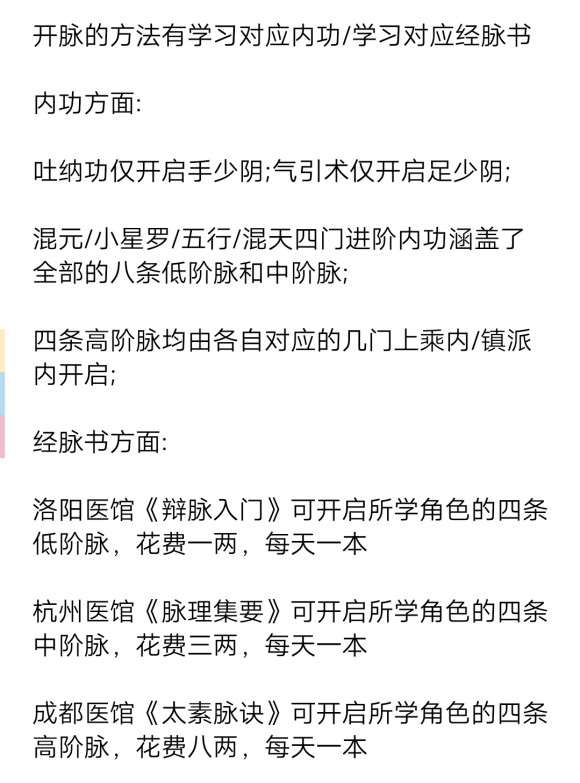 开脉的方法有学习对应内功/学习对应经脉书

内功方面:

吐纳功仅开启手少阴;气引术仅开启足少阴;

混元/小星罗/五行/混天四门进阶内功涵盖了全部的八条低阶脉和中阶脉;

四条高阶脉均由各自对应的几门上乘内/镇派内开启;

经脉书方面:

洛阳医馆《辩脉入门》可开启所学角色的四条低阶脉，花费一两，每天一本

杭州医馆《脉理集要》可开启所学角色的四条中阶脉，花费三两，每天一本

成都医馆《太素脉诀》可开启所学角色的四条高阶脉，花费八两，每天一本